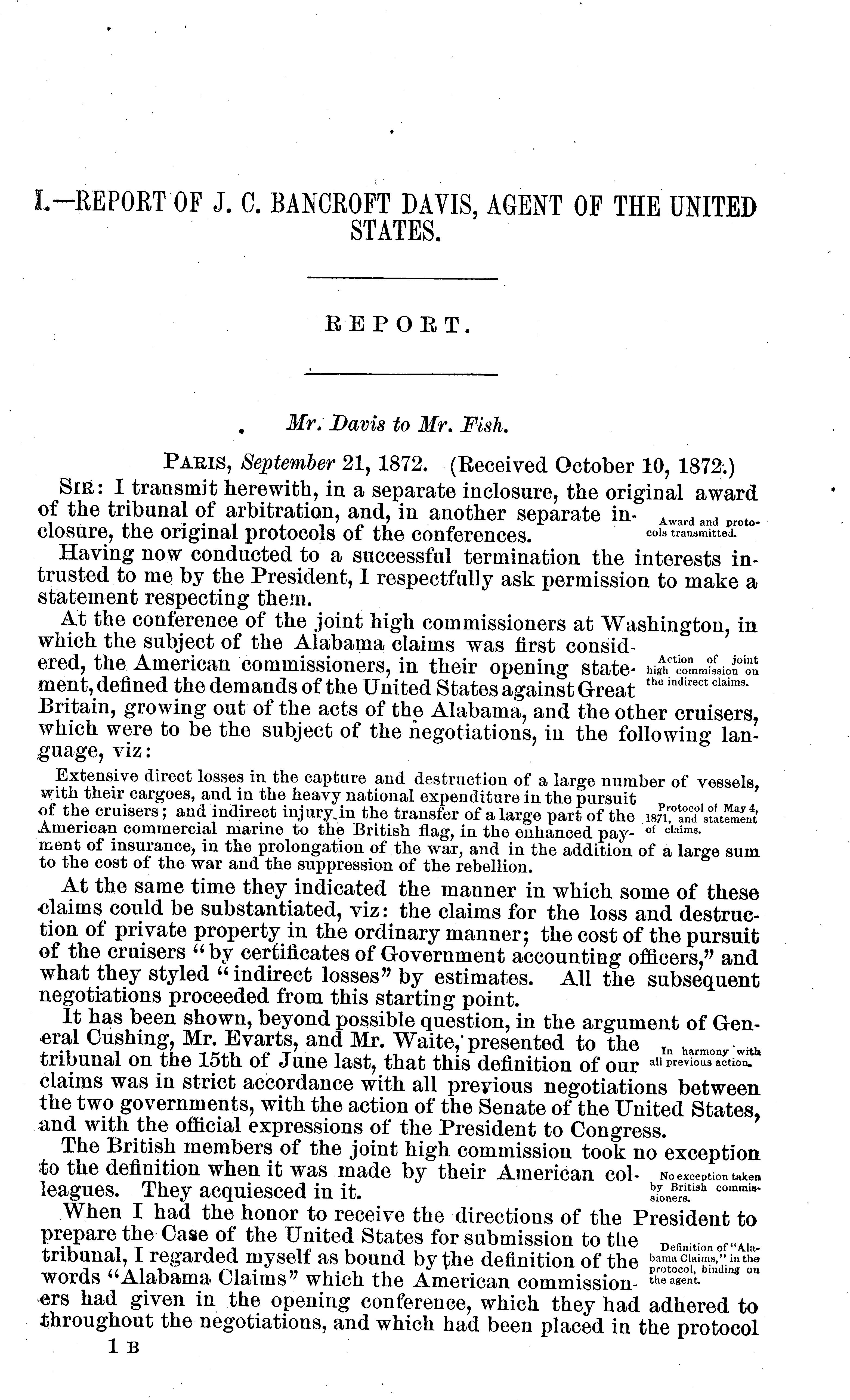 I.—REPORT OF J. C. BANCROFT DAVIS, AGENT OF THE UNITED STATES.

REPORT.

Mr. Davis to Mr. Fish.

PARIS, September 21, 1872. (Received October 10, 1872.)

SIR: I transmit herewith, in a separate inclosure, the original award of the tribunal of arbitration, and, in another separate inclosure, the original protocols of the conferences.

Award and protocols transmitted.

Having now conducted to a successful termination the interests intrusted to me by the President, I respectfully ask permission to make a statement respecting them.

At the conference of the joint high commissioners at Washington, in which the subject of the Alabama claims was first considered, the American commissioners, in their opening statement, defined the demands of the United States against Great Britain, growing out of the acts of the Alabama, and the other cruisers, which were to be the subject of the negotiations, in the following language, viz:

Action of joint high commission on the indirect claims.

Extensive direct losses in the capture and destruction of a large number of vessels, with their cargoes, and in the heavy national expenditure in the pursuit of the cruisers; and indirect injury in the transfer of a large part of the American commercial marine to the British flag, in the enhanced payment of insurance, in the prolongation of the war, and in the addition of a large sum to the cost of the war and the suppression of the rebellion.

Protocol of May 4, 1871, and statement of claims.

At the same time they indicated the manner in which some of these claims could be substantiated, viz: the claims for the loss and destruction of private property in the ordinary manner; the cost of the pursuit of the cruisers "by certificates of Government accounting officers," and what they styled "indirect losses" by estimates. All the subsequent negotiations proceeded from this starting point.

It has been shown, beyond possible question, in the argument of General Cushing, Mr. Evarts, and Mr. Waite, presented to the tribunal on the 15th of June last, that this definition of our claims was in strict accordance with all previous negotiations between the two governments, with the action of the Senate of the United States, and with the official expressions of the President to Congress.

In harmony with all previous action.

The British members of the joint high commission took no exception to the definition when it was made by their American colleagues. They acquiesced in it.

No exception taken by British commissioners.

When I had the honor to receive the directions of the President to prepare the Case of the United States for submission to the tribunal, I regarded myself as bound by the definition of the words "Alabama Claims" which the American commissioners had given in the opening conference, which they had adhered to throughout the negotiations, and which had been placed in the protocol

Definition of "Alabama Claims," in the protocol, binding on the agent.

1 B